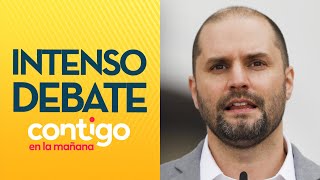 INTENSO DEBATE

contigo
en la mañana